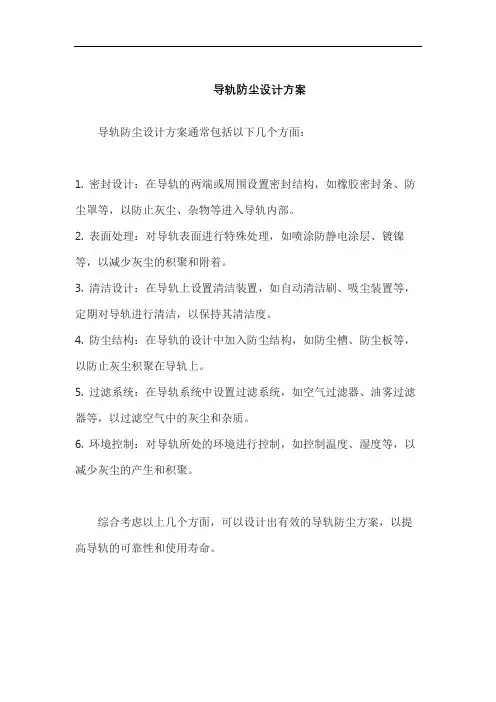 导轨防尘设计方案

导轨防尘设计方案通常包括以下几个方面：

1. 密封设计：在导轨的两端或周围设置密封结构，如橡胶密封条、防尘罩等，以防止灰尘、杂物等进入导轨内部。

2. 表面处理：对导轨表面进行特殊处理，如喷涂防静电涂层、镀镍等，以减少灰尘的积聚和附着。

3. 清洁设计：在导轨上设置清洁装置，如自动清洁刷、吸尘装置等，定期对导轨进行清洁，以保持其清洁度。

4. 防尘结构：在导轨的设计中加入防尘结构，如防尘槽、防尘板等，以防止灰尘积聚在导轨上。

5. 过滤系统：在导轨系统中设置过滤系统，如空气过滤器、油雾过滤器等，以过滤空气中的灰尘和杂质。

6. 环境控制：对导轨所处的环境进行控制，如控制温度、湿度等，以减少灰尘的产生和积聚。

综合考虑以上几个方面，可以设计出有效的导轨防尘方案，以提高导轨的可靠性和使用寿命。